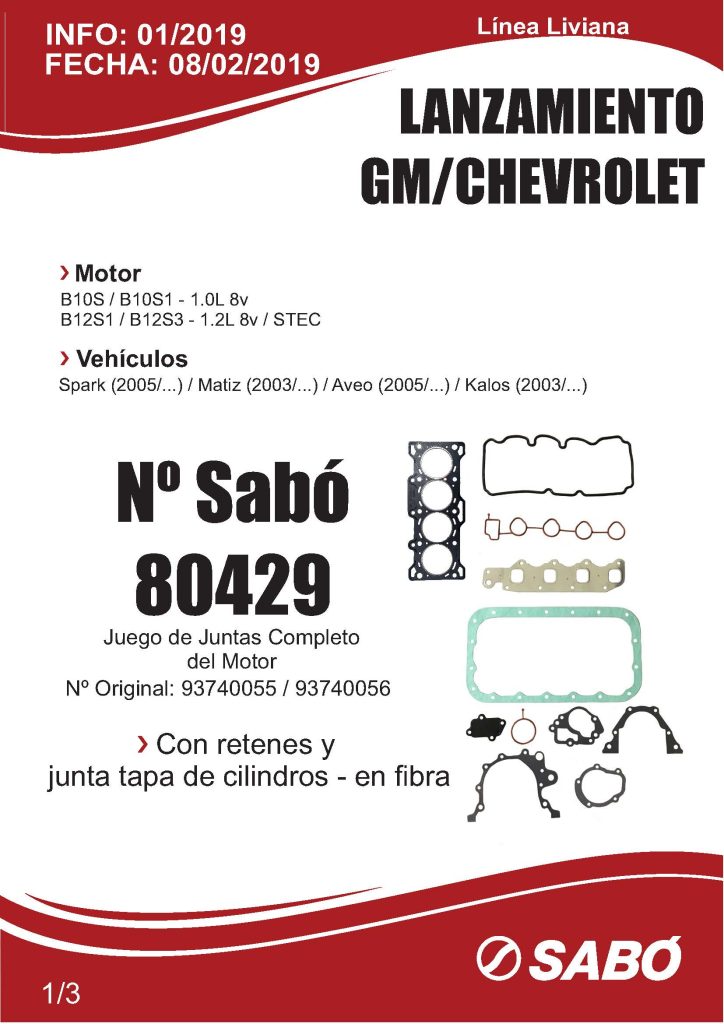 INFO: 01/2019
FECHA: 08/02/2019

Línea Liviana

LANZAMIENTO
GM/CHEVROLET

› Motor
B10S / B10S1 - 1.0L 8v
B12S1 / B12S3 - 1.2L 8v / STEC

› Vehículos
Spark (2005/...) / Matiz (2003/...) / Aveo (2005/...) / Kalos (2003/...)

Nº Sabó
80429

Juego de Juntas Completo del Motor
Nº Original: 93740055 / 93740056

› Con retenes y junta tapa de cilindros - en fibra

SABÓ

1/3